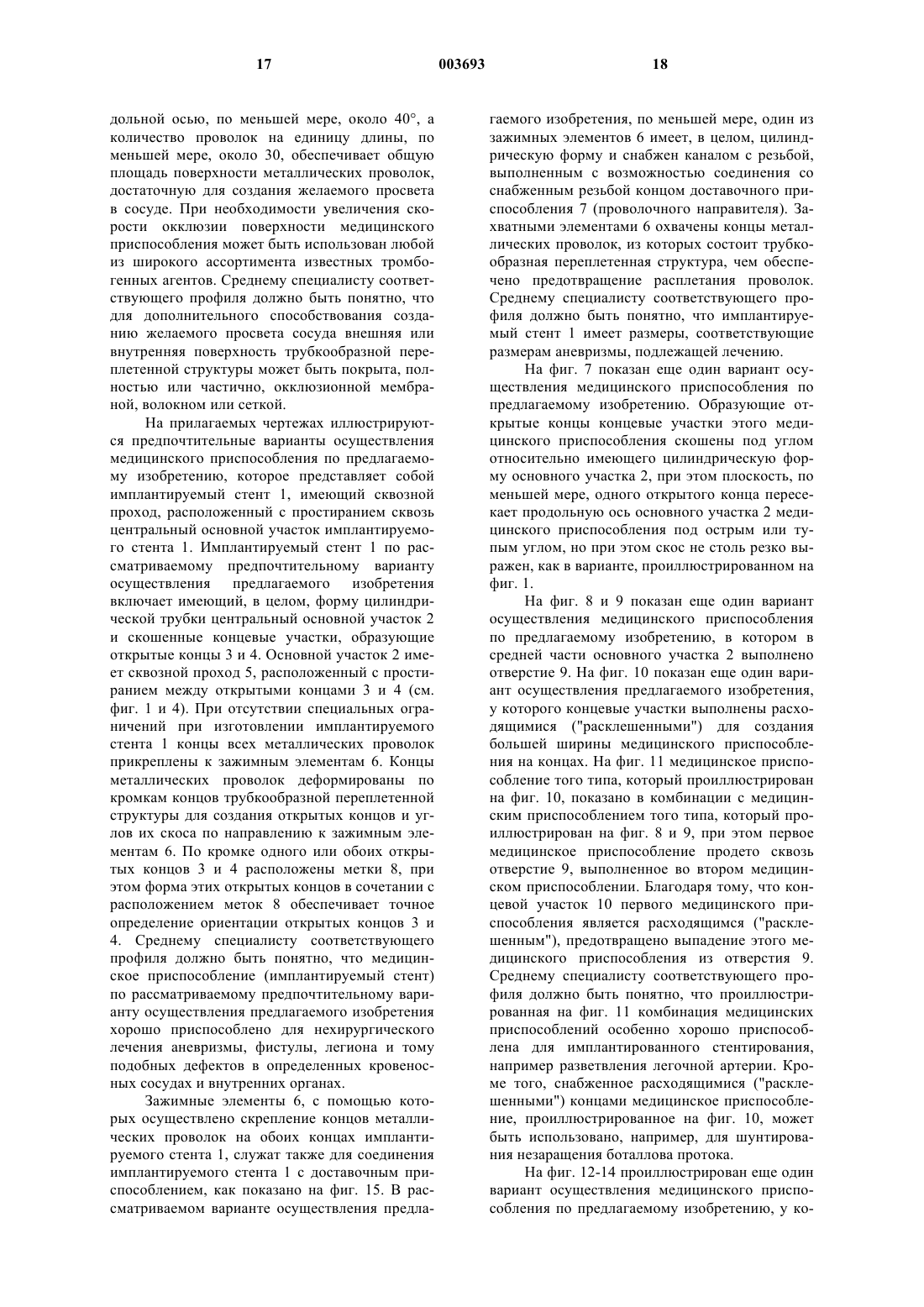 17 003693 18

дольной осью, по меньшей мере, около 40°, а количество проволок на единицу длины, по меньшей мере, около 30, обеспечивает общую площадь поверхности металлических проволок, достаточную для создания желаемого просвета в сосуде. При необходимости увеличения скорости окклюзии поверхности медицинского приспособления может быть использован любой из широкого ассортимента известных тромбогенных агентов. Среднему специалисту соответствующего профиля должно быть понятно, что для дополнительного способствования созданию желаемого просвета сосуда внешняя или внутренняя поверхность трубкообразной переплетенной структуры может быть покрыта, полностью или частично, окклюзионной мембраной, волокном или сеткой.

На прилагаемых чертежах иллюстрируются предпочтительные варианты осуществления медицинского приспособления по предлагаемому изобретению, которое представляет собой имплантируемый стент 1, имеющий сквозной проход, расположенный с простиранием сквозь центральный основной участок имплантируемого стента 1. Имплантируемый стент 1 по рассматриваемому предпочтительному варианту осуществления предлагаемого изобретения включает имеющий, в целом, форму цилиндрической трубки центральный основной участок 2 и скошенные концевые участки, образующие открытые концы 3 и 4. Основной участок 2 имеет сквозной проход 5, расположенный с простиранием между открытыми концами 3 и 4 (см. фиг. 1 и 4). При отсутствии специальных ограничений при изготовлении имплантируемого стента 1 концы всех металлических проволок прикреплены к зажимным элементам 6. Концы металлических проволок деформированы по кромкам концов трубкообразной переплетенной структуры для создания открытых концов и углов их скоса по направлению к зажимным элементам 6. По кромке одного или обоих открытых концов 3 и 4 расположены метки 8, при этом форма этих открытых концов в сочетании с расположением меток 8 обеспечивает точное определение ориентации открытых концов 3 и 4. Среднему специалисту соответствующего профиля должно быть понятно, что медицинское приспособление (имплантируемый стент) по рассматриваемому предпочтительному варианту осуществления предлагаемого изобретения хорошо приспособлено для нехирургического лечения аневризмы, фистулы, легиона и тому подобных дефектов в определенных кровеносных сосудах и внутренних органах.

Зажимные элементы 6, с помощью которых осуществлено скрепление концов металлических проволок на обоих концах имплантируемого стента 1, служат также для соединения имплантируемого стента 1 с доставочным приспособлением, как показано на фиг. 15. В рассматриваемом варианте осуществления предлагаемого изобретения, по меньшей мере, один из зажимных элементов 6 имеет, в целом, цилиндрическую форму и снабжен каналом с резьбой, выполненным с возможностью соединения со снабженным резьбой концом доставочного приспособления 7 (проволочного направителя). Захватными элементами 6 охвачены концы металлических проволок, из которых состоит трубкообразная переплетенная структура, чем обеспечено предотвращение расплетания проволок. Среднему специалисту соответствующего профиля должно быть понятно, что имплантируемый стент 1 имеет размеры, соответствующие размерам аневризмы, подлежащей лечению.

На фиг. 7 показан еще один вариант осуществления медицинского приспособления по предлагаемому изобретению. Образующие открытые концы концевые участки этого медицинского приспособления скошены под углом относительно имеющего цилиндрическую форму основного участка 2, при этом плоскость, по меньшей мере, одного открытого конца пересекает продольную ось основного участка 2 медицинского приспособления под острым или тупым углом, но при этом скос не столь резко выражен, как в варианте, проиллюстрированном на фиг. 1.

На фиг. 8 и 9 показан еще один вариант осуществления медицинского приспособления по предлагаемому изобретению, в котором в средней части основного участка 2 выполнено отверстие 9. На фиг. 10 показан еще один вариант осуществления предлагаемого изобретения, у которого концевые участки выполнены расходящимися ("расклешенными") для создания большей ширины медицинского приспособления на концах. На фиг. 11 медицинское приспособление того типа, который проиллюстрирован на фиг. 10, показано в комбинации с медицинским приспособлением того типа, который проиллюстрирован на фиг. 8 и 9, при этом первое медицинское приспособление продето сквозь отверстие 9, выполненное во втором медицинском приспособлении. Благодаря тому, что концевой участок 10 первого медицинского приспособления является расходящимся ("расклешенным"), предотвращено выпадение этого медицинского приспособления из отверстия 9. Среднему специалисту соответствующего профиля должно быть понятно, что проиллюстрированная на фиг. 11 комбинация медицинских приспособлений особенно хорошо приспособлена для имплантированного стентирования, например разветвления легочной артерии. Кроме того, снабженное расходящимися ("расклешенными") концами медицинское приспособление, проиллюстрированное на фиг. 10, может быть использовано, например, для шунтирования незаращения боталлова протока.

На фиг. 12-14 проиллюстрирован еще один вариант осуществления медицинского приспособления по предлагаемому изобретению, у ко-